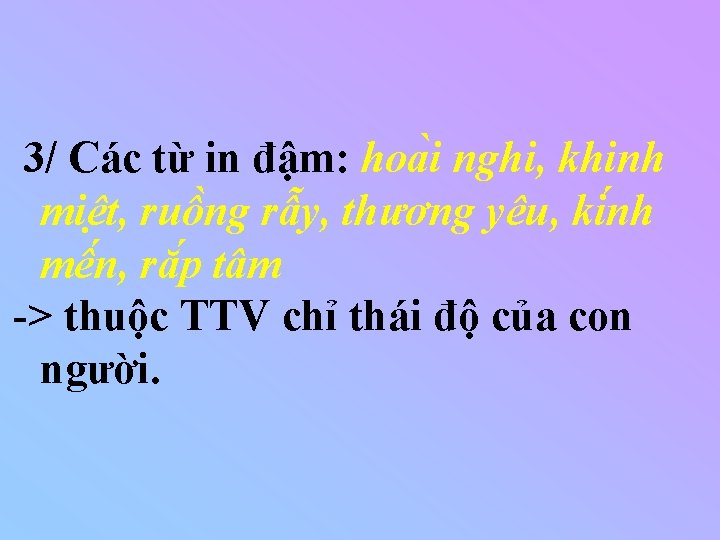 3/ Các từ in đậm: hoài nghi, khinh miệt, ruồng rẫy, thương yêu, kính mến, rắp tâm

-> thuộc TTV chỉ thái độ của con người.